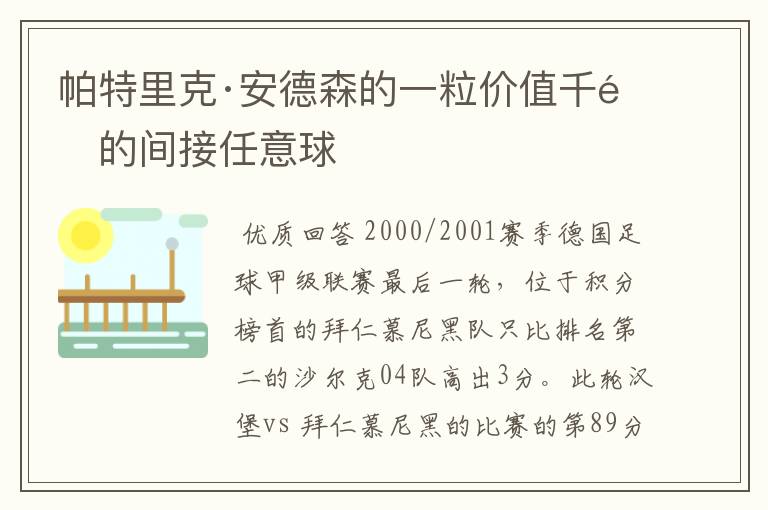 帕特里克·安德森的一粒价值千é
的间接任意球

优质回答 2000/2001赛季德国足球甲级联赛最后一轮，位于积分榜首的拜仁慕尼黑队只比排名第二的沙尔克04队高出3分。此轮汉堡vs 拜仁慕尼黑的比赛的第89分